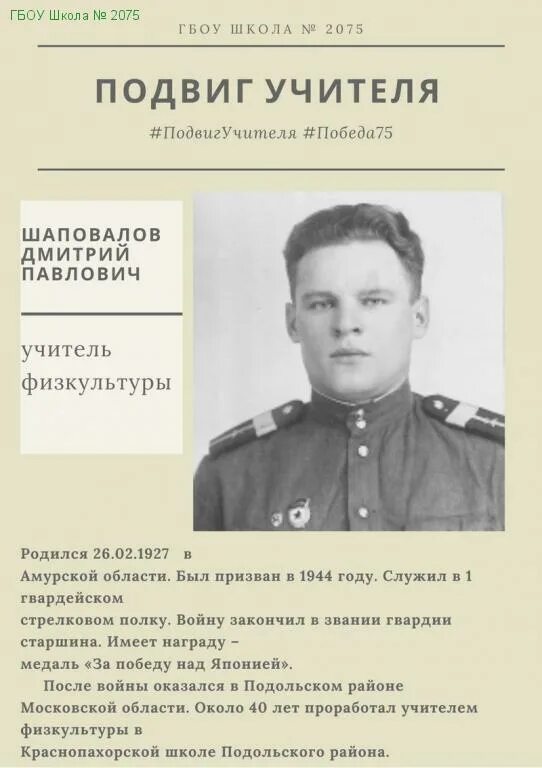 ГБОУ Школа № 2075

ГБОУ ШКОЛА № 2075

ПОДВИГ УЧИТЕЛЯ

#ПодвигУчителя #Победа75

ШАПОВАЛОВ ДМИТРИЙ ПАВЛОВИЧ

учитель физкультуры

Родился 26.02.1927 в Амурской области. Был призван в 1944 году. Служил в 1 гвардейском стрелковом полку. Войну закончил в звании гвардии старшина. Имеет награду – медаль «За победу над Японией».

После войны оказался в Подольском районе Московской области. Около 40 лет проработал учителем физкультуры в Краснопахорской школе Подольского района.